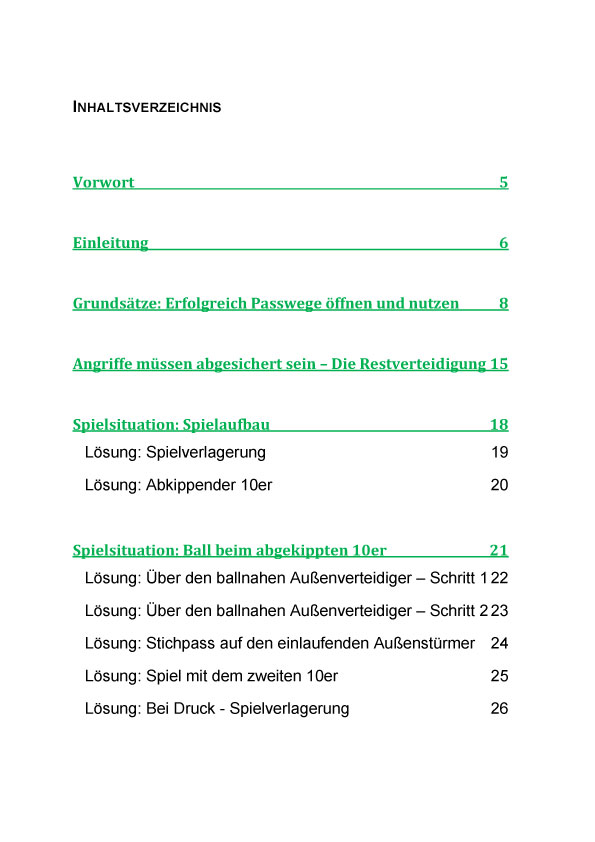 INHALTSVERZEICHNIS

Vorwort 5

Einleitung 6

Grundsätze: Erfolgreich Passwege öffnen und nutzen 8

Angriffe müssen abgesichert sein – Die Restverteidigung 15

Spielsituation: Spielaufbau 18

Lösung: Spielverlagerung 19

Lösung: Abkippender 10er 20

Spielsituation: Ball beim abgekippten 10er 21

Lösung: Über den ballnahen Außenverteidiger – Schritt 1 22

Lösung: Über den ballnahen Außenverteidiger – Schritt 2 23

Lösung: Stichpass auf den einlaufenden Außenstürmer 24

Lösung: Spiel mit dem zweiten 10er 25

Lösung: Bei Druck - Spielverlagerung 26